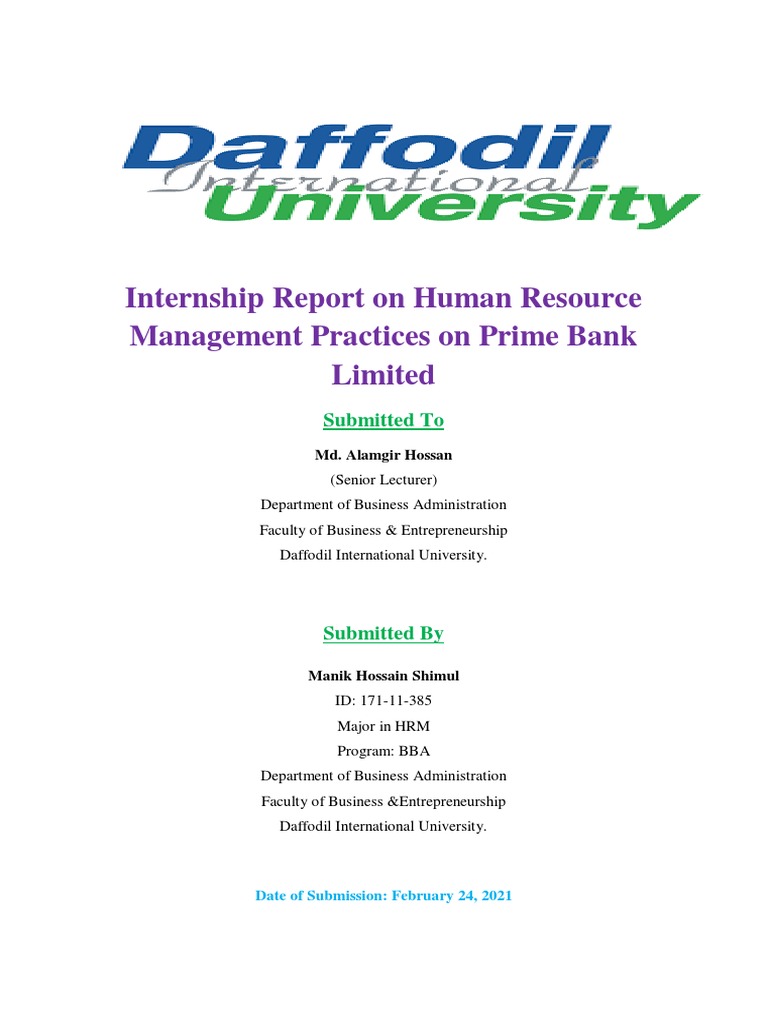 Daffodil International University

Internship Report on Human Resource Management Practices on Prime Bank Limited

Submitted To

Md. Alamgir Hossan
(Senior Lecturer)
Department of Business Administration
Faculty of Business & Entrepreneurship
Daffodil International University.

Submitted By

Manik Hossain Shimul
ID: 171-11-385
Major in HRM
Program: BBA
Department of Business Administration
Faculty of Business &Entrepreneurship
Daffodil International University.

Date of Submission: February 24, 2021